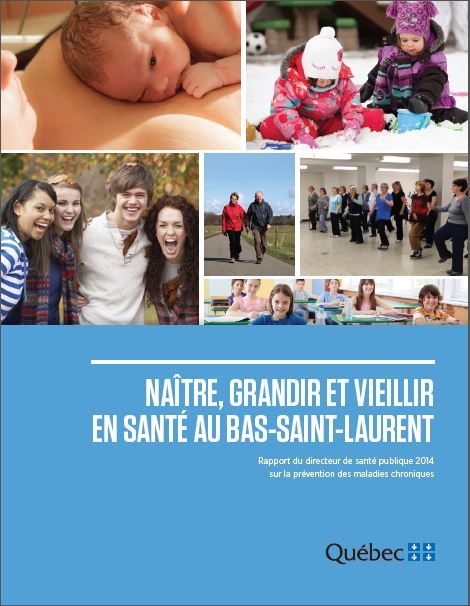 NAÎTRE, GRANDIR ET VIEILLIR
EN SANTÉ AU BAS-SAINT-LAURENT

Rapport du directeur de santé publique 2014
sur la prévention des maladies chroniques

Québec